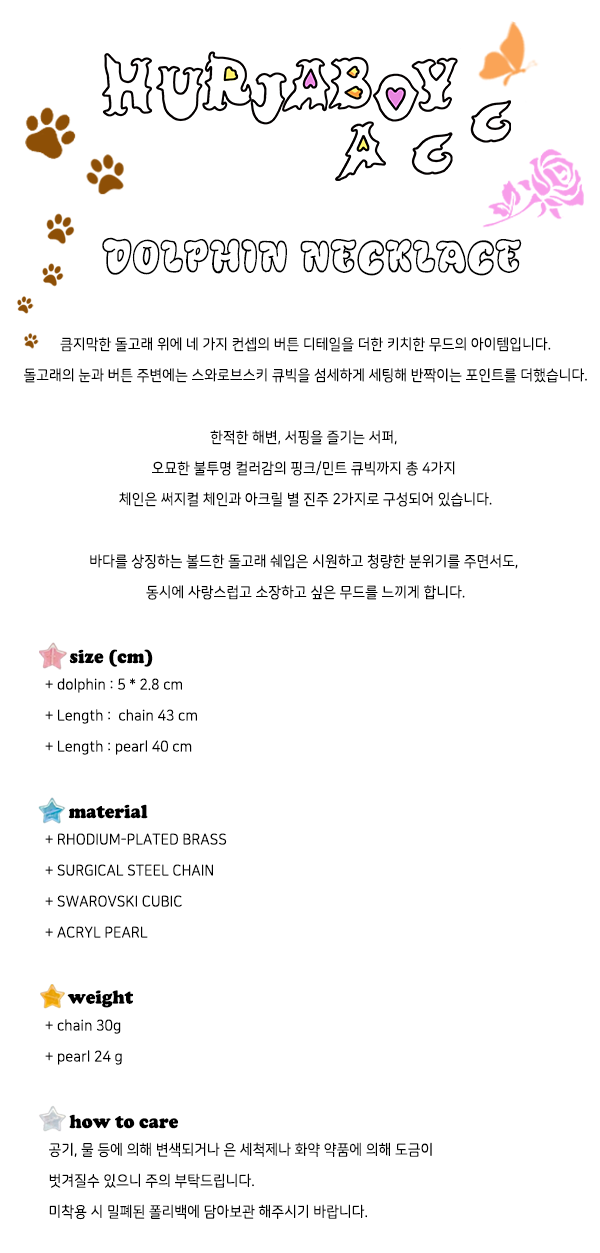 HURJABOY
ACC

DOLPHIN NECKLACE

큼지막한 돌고래 위에 네 가지 컨셉의 버튼 디테일을 더한 키치한 무드의 아이템입니다.
돌고래의 눈과 버튼 주변에는 스와로브스키 큐빅을 섬세하게 세팅해 반짝이는 포인트를 더했습니다.

한적한 해변, 서핑을 즐기는 서퍼,
오묘한 불투명 컬러감의 핑크/민트 큐빅까지 총 4가지
체인은 써지컬 체인과 아크릴 별 진주 2가지로 구성되어 있습니다.

바다를 상징하는 볼드한 돌고래 쉐입은 시원하고 청량한 분위기를 주면서도,
동시에 사랑스럽고 소장하고 싶은 무드를 느끼게 합니다.

size (cm)
+ dolphin : 5 * 2.8 cm
+ Length : chain 43 cm
+ Length : pearl 40 cm

material
+ RHODIUM-PLATED BRASS
+ SURGICAL STEEL CHAIN
+ SWAROVSKI CUBIC
+ ACRYL PEARL

weight
+ chain 30g
+ pearl 24 g

how to care
공기, 물 등에 의해 변색되거나 은 세척제나 화약 약품에 의해 도금이
벗겨질수 있으니 주의 부탁드립니다.
미착용 시 밀폐된 폴리백에 담아보관 해주시기 바랍니다.